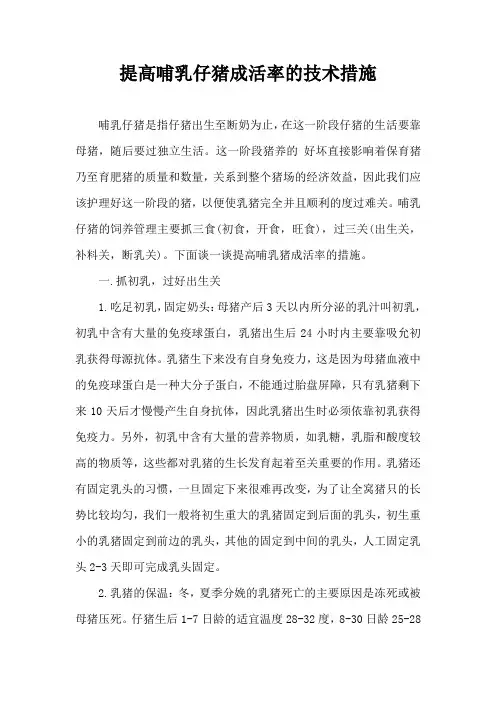 提高哺乳仔猪成活率的技术措施

哺乳仔猪是指仔猪出生至断奶为止，在这一阶段仔猪的生活要靠母猪，随后要过独立生活。这一阶段猪养的 好坏直接影响着保育猪乃至育肥猪的质量和数量，关系到整个猪场的经济效益，因此我们应该护理好这一阶段的猪，以便使乳猪完全并且顺利的度过难关。哺乳仔猪的饲养管理主要抓三食（初食，开食，旺食），过三关（出生关，补料关，断乳关）。下面谈一谈提高哺乳猪成活率的措施。

一.抓初乳，过好出生关

1.吃足初乳，固定奶头：母猪产后3天以内所分泌的乳汁叫初乳，初乳中含有大量的免疫球蛋白，乳猪出生后24小时内主要靠吸允初乳获得母源抗体。乳猪生下来没有自身免疫力，这是因为母猪血液中的免疫球蛋白是一种大分子蛋白，不能通过胎盘屏障，只有乳猪剩下来10天后才慢慢产生自身抗体，因此乳猪出生时必须依靠初乳获得免疫力。另外，初乳中含有大量的营养物质，如乳糖，乳脂和酸度较高的物质等，这些都对乳猪的生长发育起着至关重要的作用。乳猪还有固定乳头的习惯，一旦固定下来很难再改变，为了让全窝猪只的长势比较均匀，我们一般将初生重大的乳猪固定到后面的乳头，初生重小的乳猪固定到前边的乳头，其他的固定到中间的乳头，人工固定乳头2-3天即可完成乳头固定。

2.乳猪的保温：冬，夏季分娩的乳猪死亡的主要原因是冻死或被母猪压死。仔猪生后1-7日龄的适宜温度28-32度，8-30日龄25-28